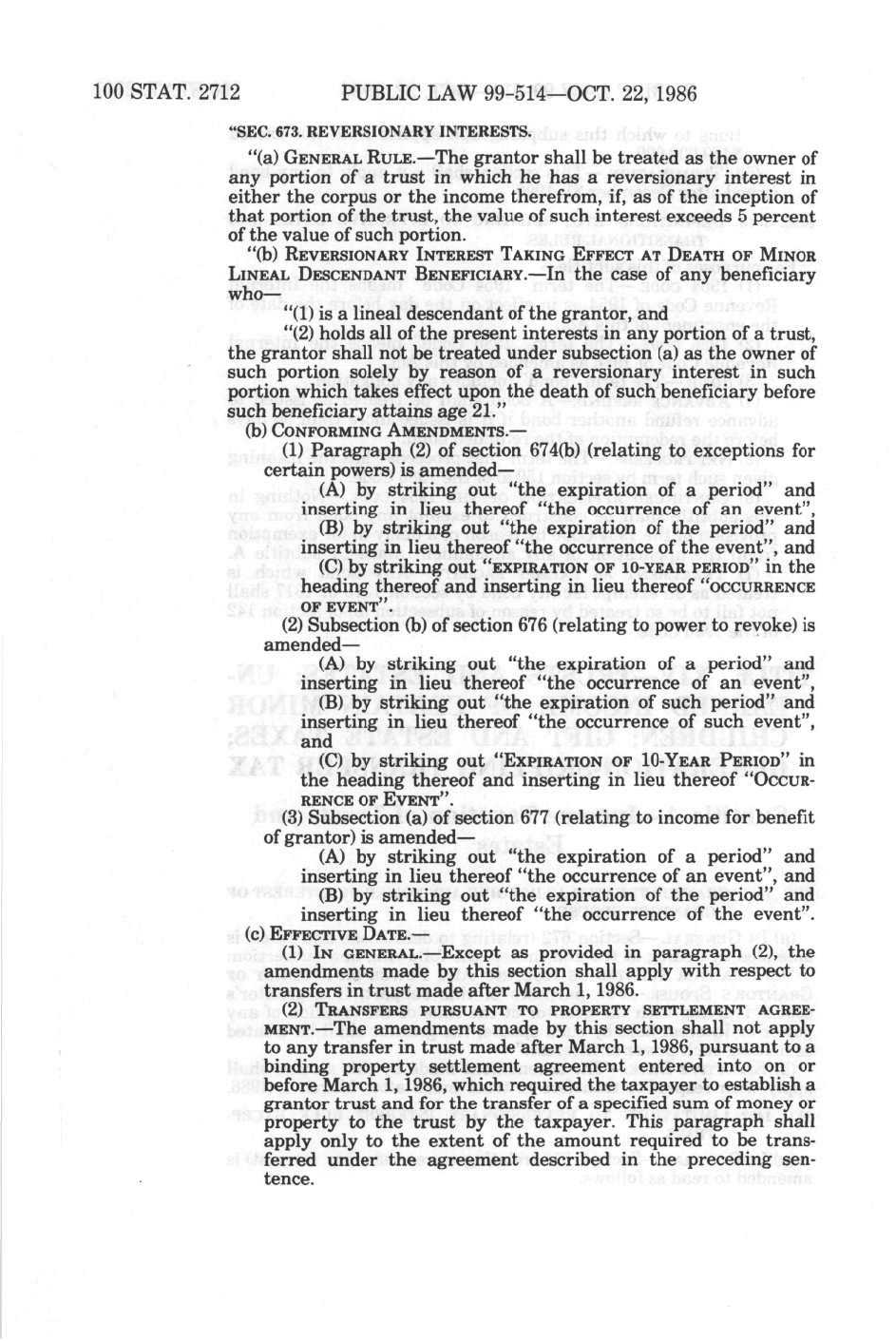 100 STAT. 2712 PUBLIC LAW 99-514—OCT. 22, 1986

"SEC. 673. REVERSIONARY INTERESTS.

"(a) GENERAL RULE.—The grantor shall be treated as the owner of any portion of a trust in which he has a reversionary interest in either the corpus or the income therefrom, if, as of the inception of that portion of the trust, the value of such interest exceeds 5 percent of the value of such portion.

"(b) REVERSIONARY INTEREST TAKING EFFECT AT DEATH OF MINOR LINEAL DESCENDANT BENEFICIARY.—In the case of any beneficiary who—

"(1) is a lineal descendant of the grantor, and

"(2) holds all of the present interests in any portion of a trust, the grantor shall not be treated under subsection (a) as the owner of such portion solely by reason of a reversionary interest in such portion which takes effect upon the death of such beneficiary before such beneficiary attains age 21."

(b) CONFORMING AMENDMENTS.—

(1) Paragraph (2) of section 674(b) (relating to exceptions for certain powers) is amended—

(A) by striking out "the expiration of a period" and inserting in lieu thereof "the occurrence of an event",

(B) by striking out "the expiration of the period" and inserting in lieu thereof "the occurrence of the event", and

(C) by striking out "EXPIRATION OF 10-YEAR PERIOD" in the heading thereof and inserting in lieu thereof "OCCURRENCE OF EVENT".

(2) Subsection (b) of section 676 (relating to power to revoke) is amended—

(A) by striking out "the expiration of a period" and inserting in lieu thereof "the occurrence of an event",

(B) by striking out "the expiration of such period" and inserting in lieu thereof "the occurrence of such event", and

(C) by striking out "EXPIRATION OF 10-YEAR PERIOD" in the heading thereof and inserting in lieu thereof "OCCURRENCE OF EVENT".

(3) Subsection (a) of section 677 (relating to income for benefit of grantor) is amended—

(A) by striking out "the expiration of a period" and inserting in lieu thereof "the occurrence of an event", and

(B) by striking out "the expiration of the period" and inserting in lieu thereof "the occurrence of the event".

(c) EFFECTIVE DATE.—

(1) IN GENERAL.—Except as provided in paragraph (2), the amendments made by this section shall apply with respect to transfers in trust made after March 1, 1986.

(2) TRANSFERS PURSUANT TO PROPERTY SETTLEMENT AGREEMENT.—The amendments made by this section shall not apply to any transfer in trust made after March 1, 1986, pursuant to a binding property settlement agreement entered into on or before March 1, 1986, which required the taxpayer to establish a grantor trust and for the transfer of a specified sum of money or property to the trust by the taxpayer. This paragraph shall apply only to the extent of the amount required to be transferred under the agreement described in the preceding sentence.